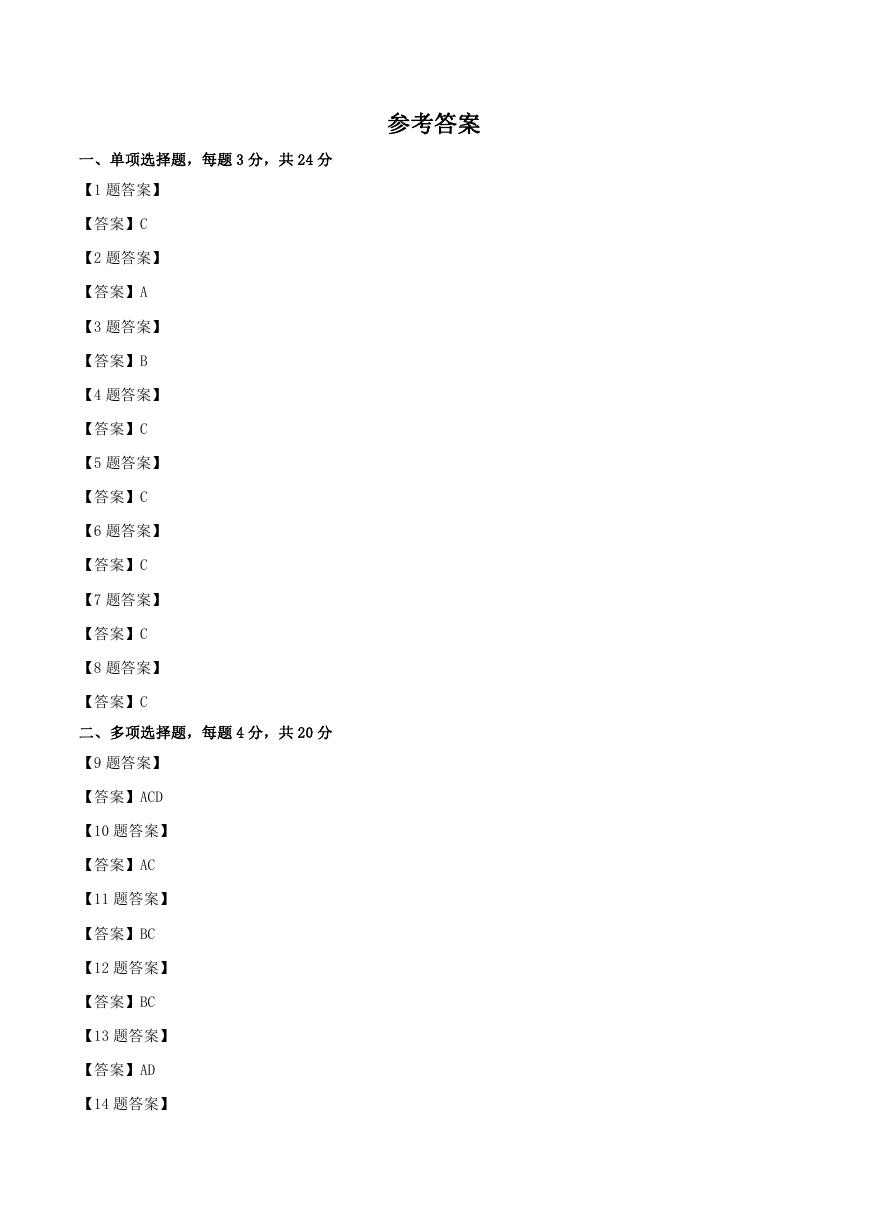 参考答案

一、单项选择题，每题 3 分，共 24 分

【1 题答案】

【答案】C

【2 题答案】

【答案】A

【3 题答案】

【答案】B

【4 题答案】

【答案】C

【5 题答案】

【答案】C

【6 题答案】

【答案】C

【7 题答案】

【答案】C

【8 题答案】

【答案】C

二、多项选择题，每题 4 分，共 20 分

【9 题答案】

【答案】ACD

【10 题答案】

【答案】AC

【11 题答案】

【答案】BC

【12 题答案】

【答案】BC

【13 题答案】

【答案】AD

【14 题答案】